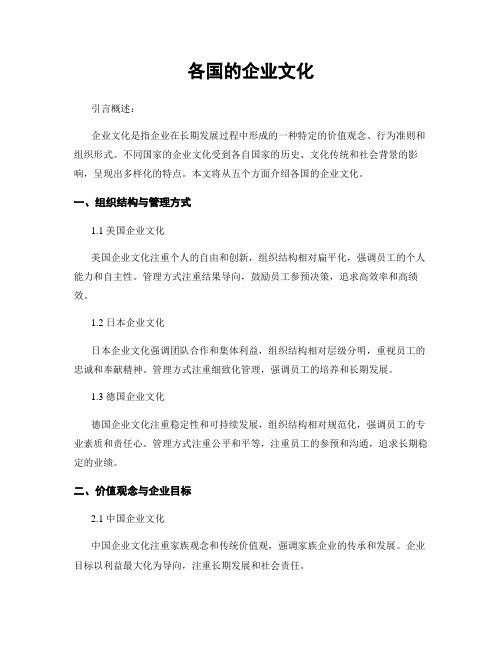 各国的企业文化

引言概述：

企业文化是指企业在长期发展过程中形成的一种特定的价值观念、行为准则和组织形式。不同国家的企业文化受到各自国家的历史、文化传统和社会背景的影响，呈现出多样化的特点。本文将从五个方面介绍各国的企业文化。

一、组织结构与管理方式

1.1 美国企业文化

美国企业文化注重个人的自由和创新，组织结构相对扁平化，强调员工的个人能力和自主性。管理方式注重结果导向，鼓励员工参预决策，追求高效率和高绩效。

1.2 日本企业文化

日本企业文化强调团队合作和集体利益，组织结构相对层级分明，重视员工的忠诚和奉献精神。管理方式注重细致化管理，强调员工的培养和长期发展。

1.3 德国企业文化

德国企业文化注重稳定性和可持续发展，组织结构相对规范化，强调员工的专业素质和责任心。管理方式注重公平和平等，注重员工的参预和沟通，追求长期稳定的业绩。

二、价值观念与企业目标

2.1 中国企业文化

中国企业文化注重家族观念和传统价值观，强调家族企业的传承和发展。企业目标以利益最大化为导向，注重长期发展和社会责任。